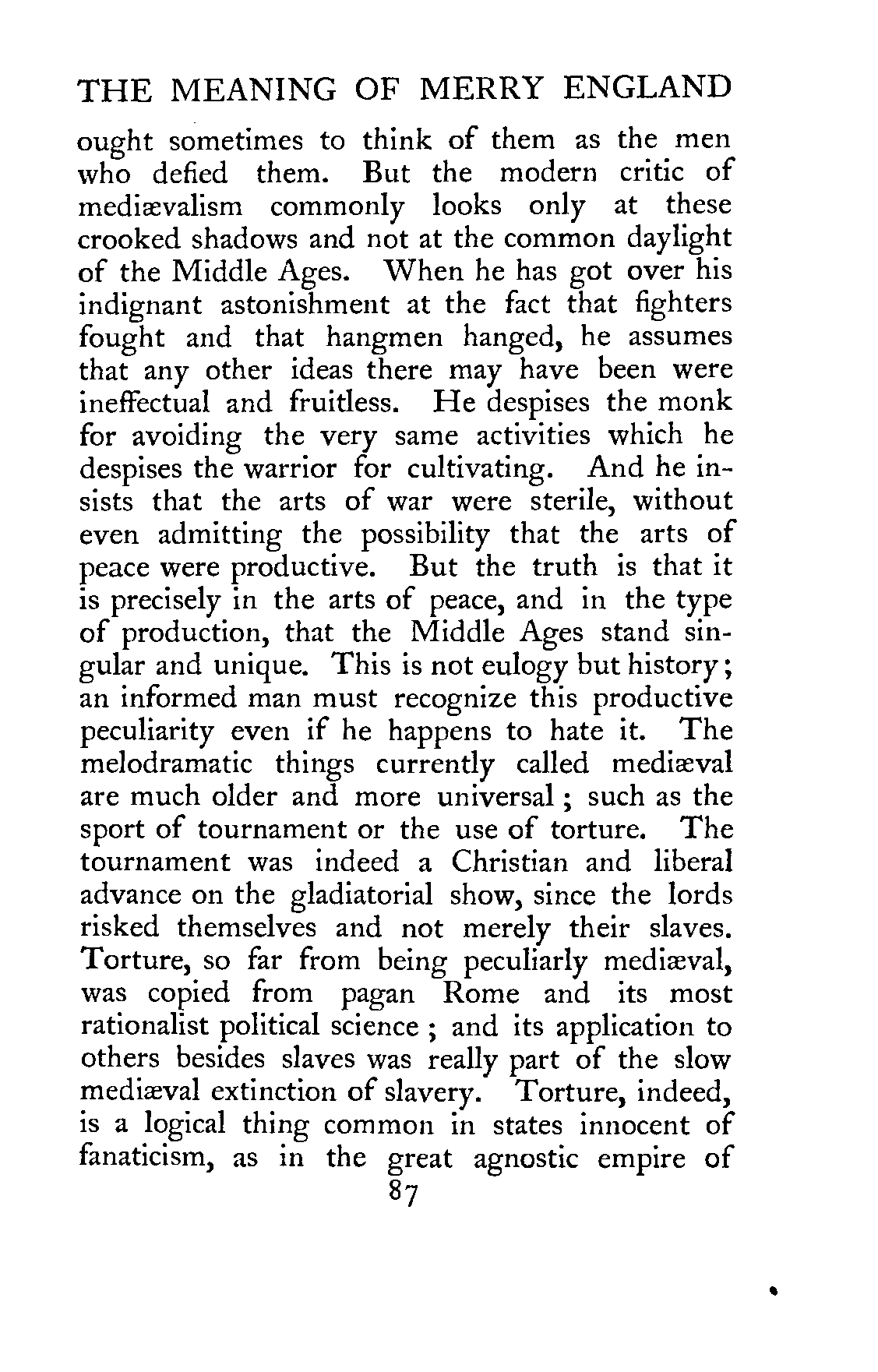 THE MEANING OF MERRY ENGLAND

ought sometimes to think of them as the men who defied them. But the modern critic of mediævalism commonly looks only at these crooked shadows and not at the common daylight of the Middle Ages. When he has got over his indignant astonishment at the fact that fighters fought and that hangmen hanged, he assumes that any other ideas there may have been were ineffectual and fruitless. He despises the monk for avoiding the very same activities which he despises the warrior for cultivating. And he insists that the arts of war were sterile, without even admitting the possibility that the arts of peace were productive. But the truth is that it is precisely in the arts of peace, and in the type of production, that the Middle Ages stand singular and unique. This is not eulogy but history; an informed man must recognize this productive peculiarity even if he happens to hate it. The melodramatic things currently called mediæval are much older and more universal; such as the sport of tournament or the use of torture. The tournament was indeed a Christian and liberal advance on the gladiatorial show, since the lords risked themselves and not merely their slaves. Torture, so far from being peculiarly mediæval, was copied from pagan Rome and its most rationalist political science; and its application to others besides slaves was really part of the slow mediæval extinction of slavery. Torture, indeed, is a logical thing common in states innocent of fanaticism, as in the great agnostic empire of

87